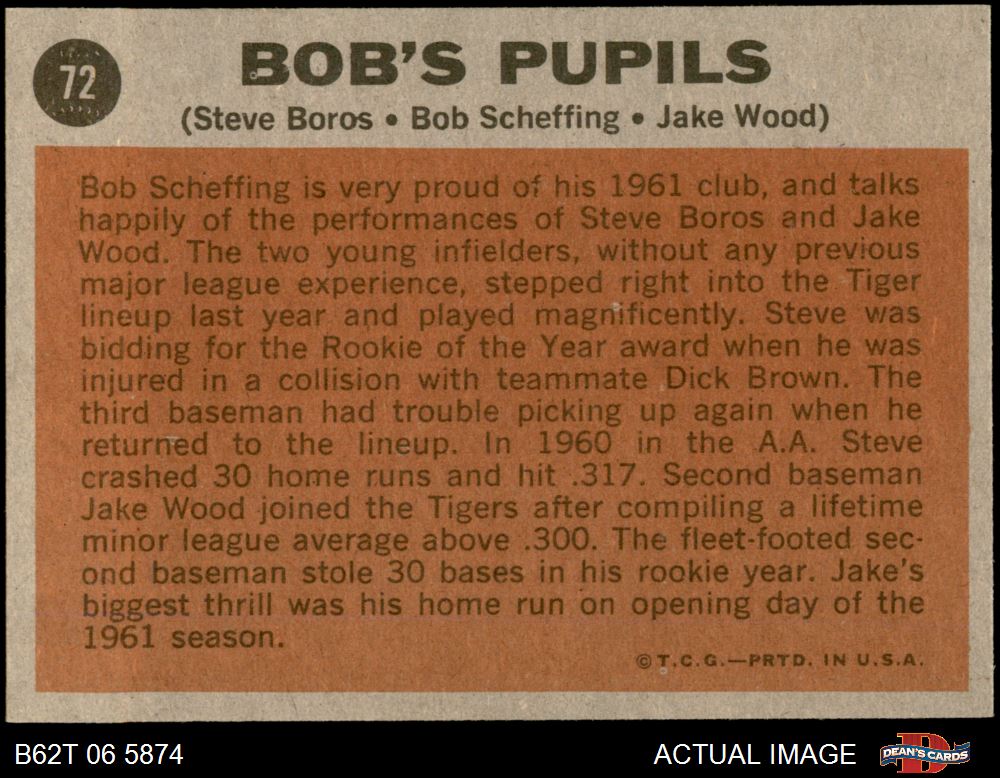 72

BOB'S PUPILS

(Steve Boros • Bob Scheffing • Jake Wood)

Bob Scheffing is very proud of his 1961 club, and talks happily of the performances of Steve Boros and Jake Wood. The two young infielders, without any previous major league experience, stepped right into the Tiger lineup last year and played magnificently. Steve was bidding for the Rookie of the Year award when he was injured in a collision with teammate Dick Brown. The third baseman had trouble picking up again when he returned to the lineup. In 1960 in the A.A. Steve crashed 30 home runs and hit .317. Second baseman Jake Wood joined the Tigers after compiling a lifetime minor league average above .300. The fleet-footed second baseman stole 30 bases in his rookie year. Jake's biggest thrill was his home run on opening day of the 1961 season.

©T.C.G.—PRTD. IN U.S.A.

B62T 06 5874

ACTUAL IMAGE

DEAN'S CARDS